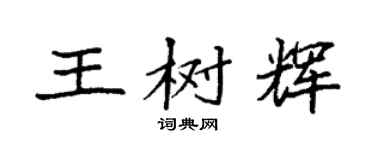 王树辉

词典网